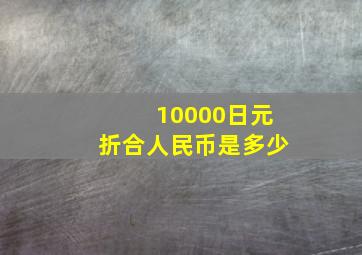 10000日元
折合人民币是多少